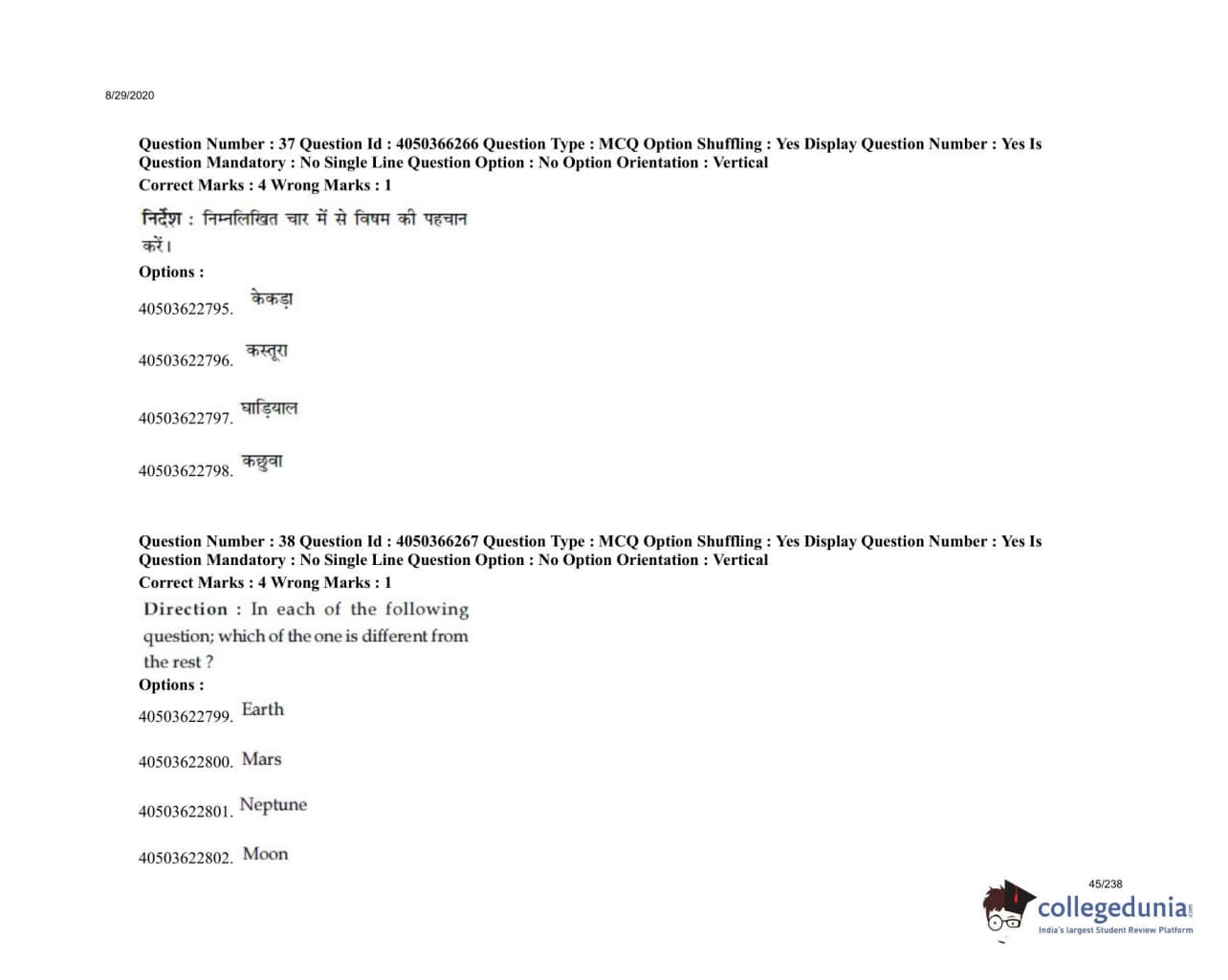 8/29/2020

Question Number : 37 Question Id : 4050366266 Question Type : MCQ Option Shuffling : Yes Display Question Number : Yes Is Question Mandatory : No Single Line Question Option : No Option Orientation : Vertical
Correct Marks : 4 Wrong Marks : 1

निर्देश : निम्नलिखित चार में से विषम की पहचान करें।

Options :

40503622795. केकड़ा

40503622796. कस्तूरा

40503622797. घाड़ियाल

40503622798. कछुवा

Question Number : 38 Question Id : 4050366267 Question Type : MCQ Option Shuffling : Yes Display Question Number : Yes Is Question Mandatory : No Single Line Question Option : No Option Orientation : Vertical
Correct Marks : 4 Wrong Marks : 1

Direction : In each of the following question; which of the one is different from the rest ?

Options :

40503622799. Earth

40503622800. Mars

40503622801. Neptune

40503622802. Moon

45/238

collegedunia.com
India's largest Student Review Platform